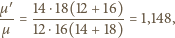 $\frac{\mu'}{\mu} = \frac{14 \cdot 18(12 + 16)}{12 \cdot 16(14 + 18)} = 1{,}148,$